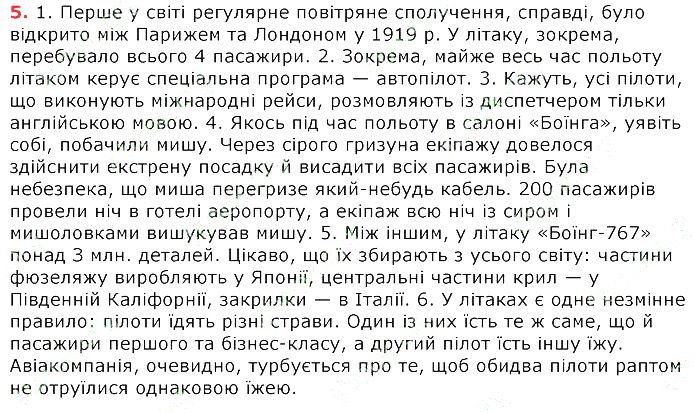 5. 1. Перше у світі регулярне повітряне сполучення, справді, було відкрито між Парижем та Лондоном у 1919 р. У літаку, зокрема, перебувало всього 4 пасажири. 2. Зокрема, майже весь час польоту літаком керує спеціальна програма — автопілот. 3. Кажуть, усі пілоти, що виконують міжнародні рейси, розмовляють із диспетчером тільки англійською мовою. 4. Якось під час польоту в салоні «Боїнга», уявіть собі, побачили мишу. Через сірого гризуна екіпажу довелося здійснити екстрену посадку й висадити всіх пасажирів. Була небезпека, що миша перегризе який-небудь кабель. 200 пасажирів провели ніч в готелі аеропорту, а екіпаж всю ніч із сиром і мишоловками вишукував мишу. 5. Між іншим, у літаку «Боїнг-767» понад 3 млн. деталей. Цікаво, що їх збирають з усього світу: частини фюзеляжу виробляють у Японії, центральні частини крил — у Південній Каліфорнії, закрилки — в Італії. 6. У літаках є одне незмінне правило: пілоти їдять різні страви. Один із них їсть те ж саме, що й пасажири першого та бізнес-класу, а другий пілот їсть іншу їжу. Авіакомпанія, очевидно, турбується про те, щоб обидва пілоти раптом не отруїлися однаковою їжею.